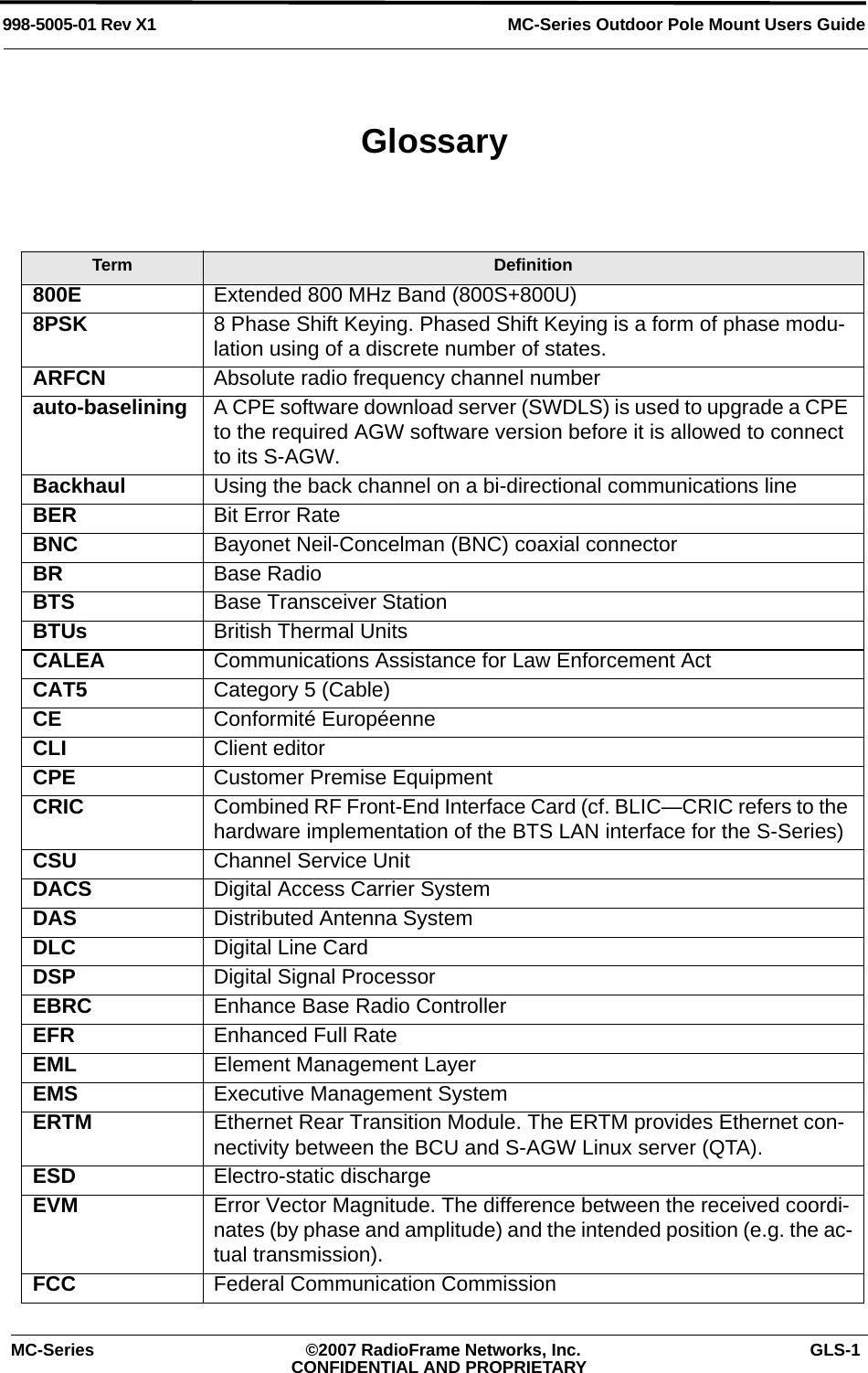 998-5005-01 Rev X1 MC-Series Outdoor Pole Mount Users Guide

Glossary

| Term | Definition |
|---|---|
| 800E | Extended 800 MHz Band (800S+800U) |
| 8PSK | 8 Phase Shift Keying. Phased Shift Keying is a form of phase modulation using of a discrete number of states. |
| ARFCN | Absolute radio frequency channel number |
| auto-baselining | A CPE software download server (SWDLS) is used to upgrade a CPE to the required AGW software version before it is allowed to connect to its S-AGW. |
| Backhaul | Using the back channel on a bi-directional communications line |
| BER | Bit Error Rate |
| BNC | Bayonet Neil-Concelman (BNC) coaxial connector |
| BR | Base Radio |
| BTS | Base Transceiver Station |
| BTUs | British Thermal Units |
| CALEA | Communications Assistance for Law Enforcement Act |
| CAT5 | Category 5 (Cable) |
| CE | Conformité Européenne |
| CLI | Client editor |
| CPE | Customer Premise Equipment |
| CRIC | Combined RF Front-End Interface Card (cf. BLIC—CRIC refers to the hardware implementation of the BTS LAN interface for the S-Series) |
| CSU | Channel Service Unit |
| DACS | Digital Access Carrier System |
| DAS | Distributed Antenna System |
| DLC | Digital Line Card |
| DSP | Digital Signal Processor |
| EBRC | Enhance Base Radio Controller |
| EFR | Enhanced Full Rate |
| EML | Element Management Layer |
| EMS | Executive Management System |
| ERTM | Ethernet Rear Transition Module. The ERTM provides Ethernet connectivity between the BCU and S-AGW Linux server (QTA). |
| ESD | Electro-static discharge |
| EVM | Error Vector Magnitude. The difference between the received coordinates (by phase and amplitude) and the intended position (e.g. the actual transmission). |
| FCC | Federal Communication Commission |

MC-Series ©2007 RadioFrame Networks, Inc. CONFIDENTIAL AND PROPRIETARY GLS-1